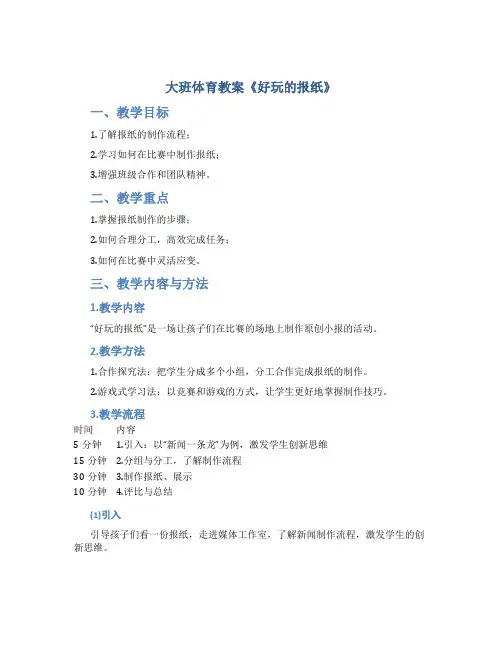 大班体育教案《好玩的报纸》

一、教学目标

1.了解报纸的制作流程；

2.学习如何在比赛中制作报纸；

3.增强班级合作和团队精神。

二、教学重点

1.掌握报纸制作的步骤；

2.如何合理分工，高效完成任务；

3.如何在比赛中灵活应变。

三、教学内容与方法

1.教学内容

"好玩的报纸"是一场让孩子们在比赛的场地上制作原创小报的活动。

2.教学方法

1.合作探究法：把学生分成多个小组，分工合作完成报纸的制作。

2.游戏式学习法：以竞赛和游戏的方式，让学生更好地掌握制作技巧。

3.教学流程

| 时间 | 内容 |
|---|---|
| 5 分钟 | 1.引入：以"新闻一条龙"为例，激发学生创新思维 |
| 15 分钟 | 2.分组与分工，了解制作流程 |
| 30 分钟 | 3.制作报纸、展示 |
| 10 分钟 | 4.评比与总结 |

(1)引入

引导孩子们看一份报纸，走进媒体工作室，了解新闻制作流程，激发学生的创新思维。